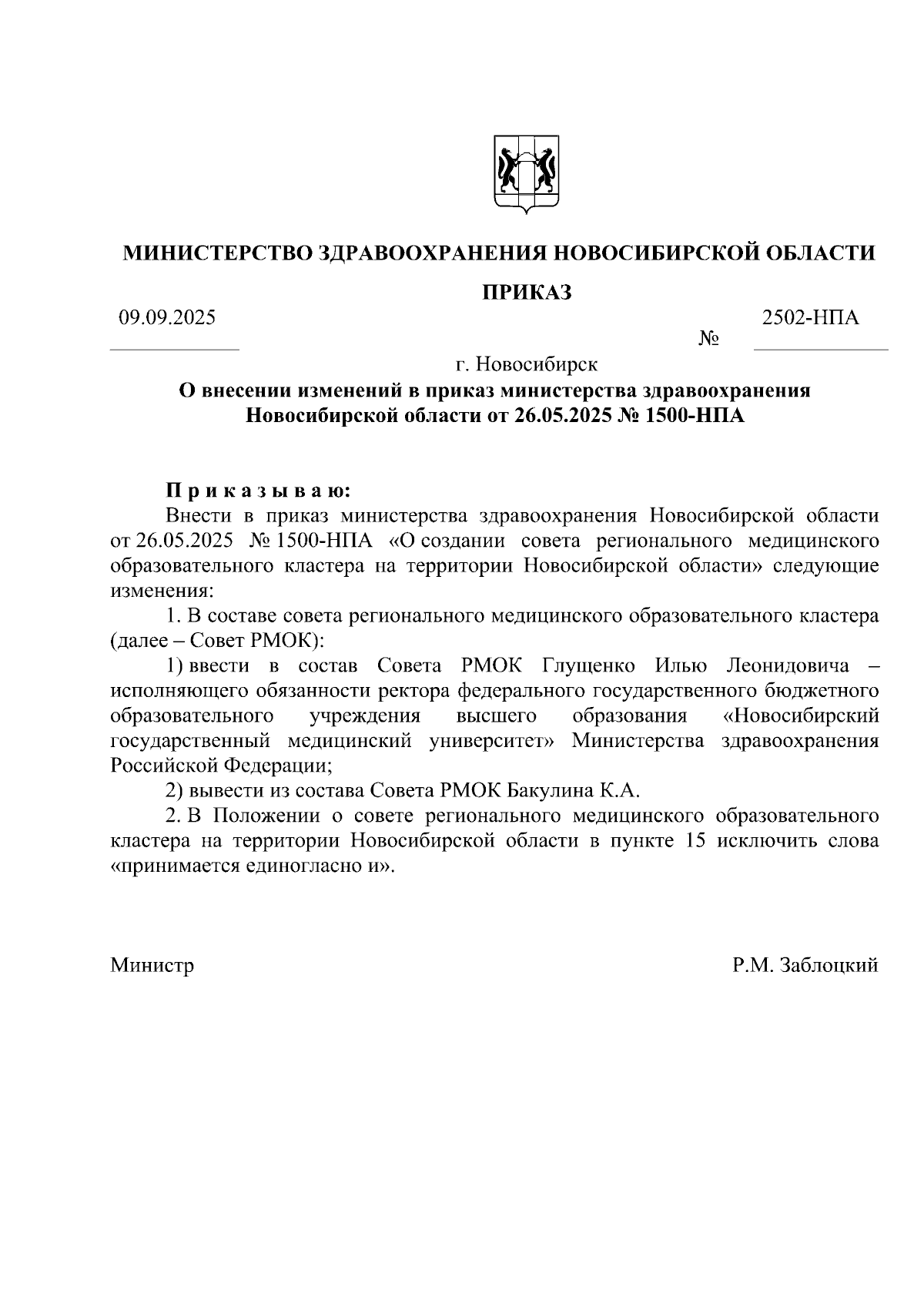 МИНИСТЕРСТВО ЗДРАВООХРАНЕНИЯ НОВОСИБИРСКОЙ ОБЛАСТИ

ПРИКАЗ

09.09.2025

№ 2502-НПА

г. Новосибирск

О внесении изменений в приказ министерства здравоохранения Новосибирской области от 26.05.2025 № 1500-НПА

П р и к а з ы в а ю:

Внести в приказ министерства здравоохранения Новосибирской области от 26.05.2025 № 1500-НПА «О создании совета регионального медицинского образовательного кластера на территории Новосибирской области» следующие изменения:

1. В составе совета регионального медицинского образовательного кластера (далее – Совет РМОК):

1) ввести в состав Совета РМОК Глущенко Илью Леонидовича – исполняющего обязанности ректора федерального государственного бюджетного образовательного учреждения высшего образования «Новосибирский государственный медицинский университет» Министерства здравоохранения Российской Федерации;

2) вывести из состава Совета РМОК Бакулина К.А.

2. В Положении о совете регионального медицинского образовательного кластера на территории Новосибирской области в пункте 15 исключить слова «принимается единогласно и».

Министр

Р.М. Заблоцкий